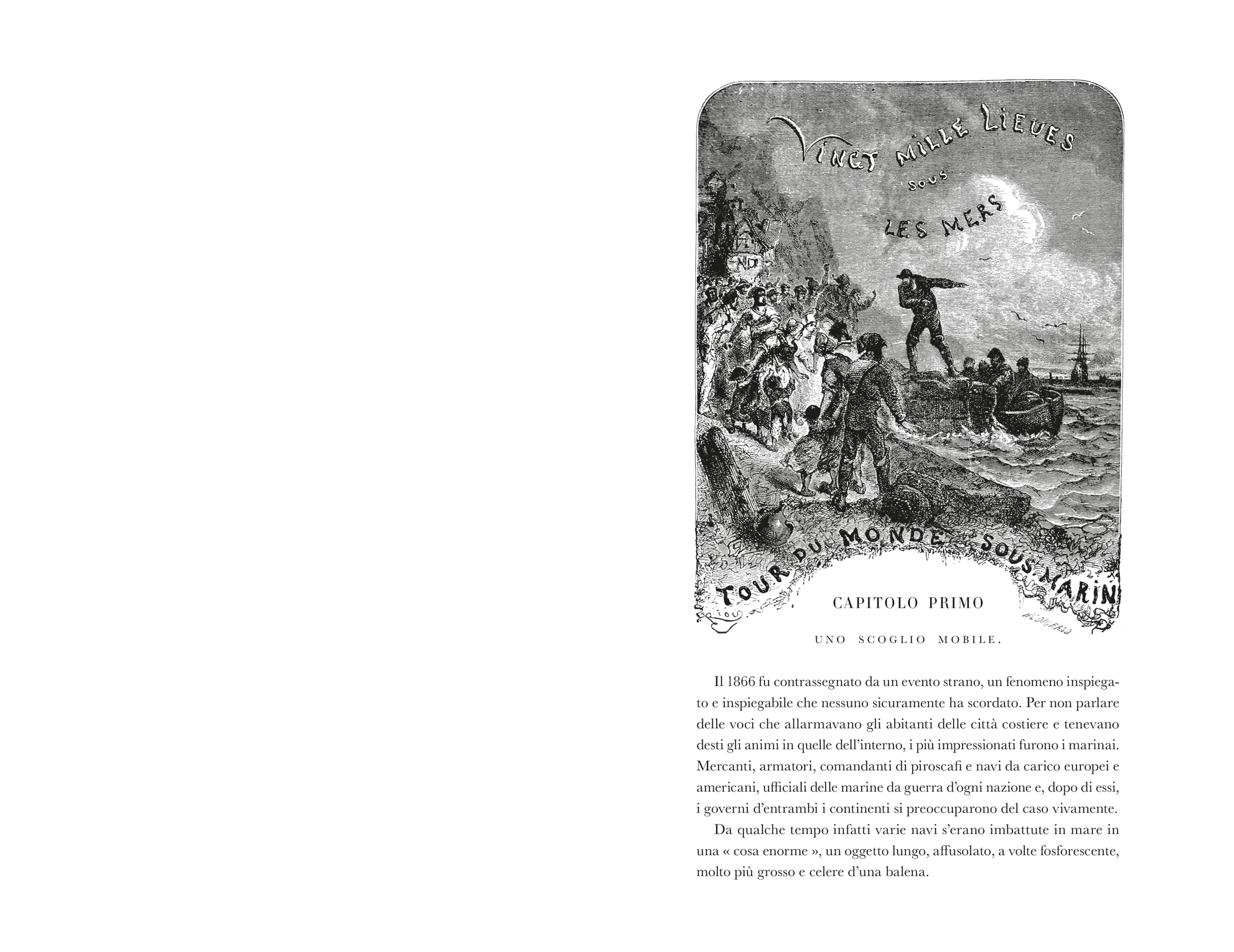 VINGT MILLE LIEUES SOUS LES MERS

TOUR DU MONDE SOUS MARIN

CAPITOLO PRIMO

UNO SCOGLIO MOBILE.

Il 1866 fu contrassegnato da un evento strano, un fenomeno inspiegato e inspiegabile che nessuno sicuramente ha scordato. Per non parlare delle voci che allarmavano gli abitanti delle città costiere e tenevano desti gli animi in quelle dell'interno, i più impressionati furono i marinai. Mercanti, armatori, comandanti di piroscafi e navi da carico europei e americani, ufficiali delle marine da guerra d'ogni nazione e, dopo di essi, i governi d'entrambi i continenti si preoccuparono del caso vivamente.

Da qualche tempo infatti varie navi s'erano imbattute in mare in una « cosa enorme », un oggetto lungo, affusolato, a volte fosforescente, molto più grosso e celere d'una balena.